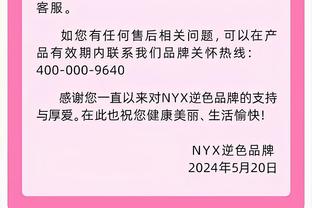 客服。

如您有任何售后相关问题，可以在产品有效期内联系我们品牌关怀热线：400-000-9640

感谢您一直以来对NYX逆色品牌的支持与厚爱。在此也祝您健康美丽、生活愉快！

NYX逆色品牌
2024年5月20日